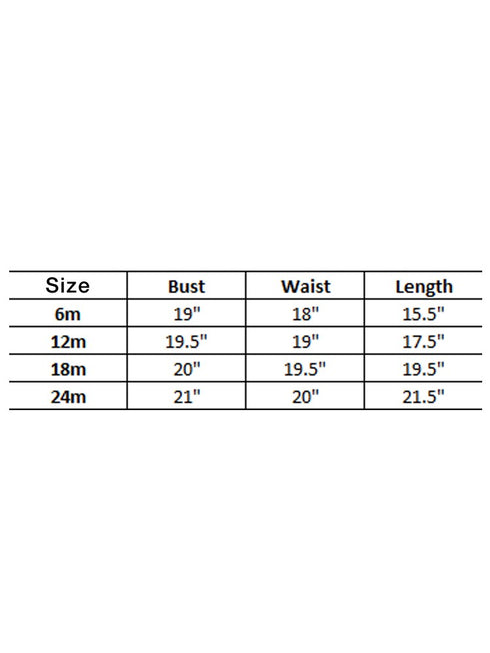 | Size | Bust | Waist | Length |
|---|---|---|---|
| 6m | 19" | 18" | 15.5" |
| 12m | 19.5" | 19" | 17.5" |
| 18m | 20" | 19.5" | 19.5" |
| 24m | 21" | 20" | 21.5" |